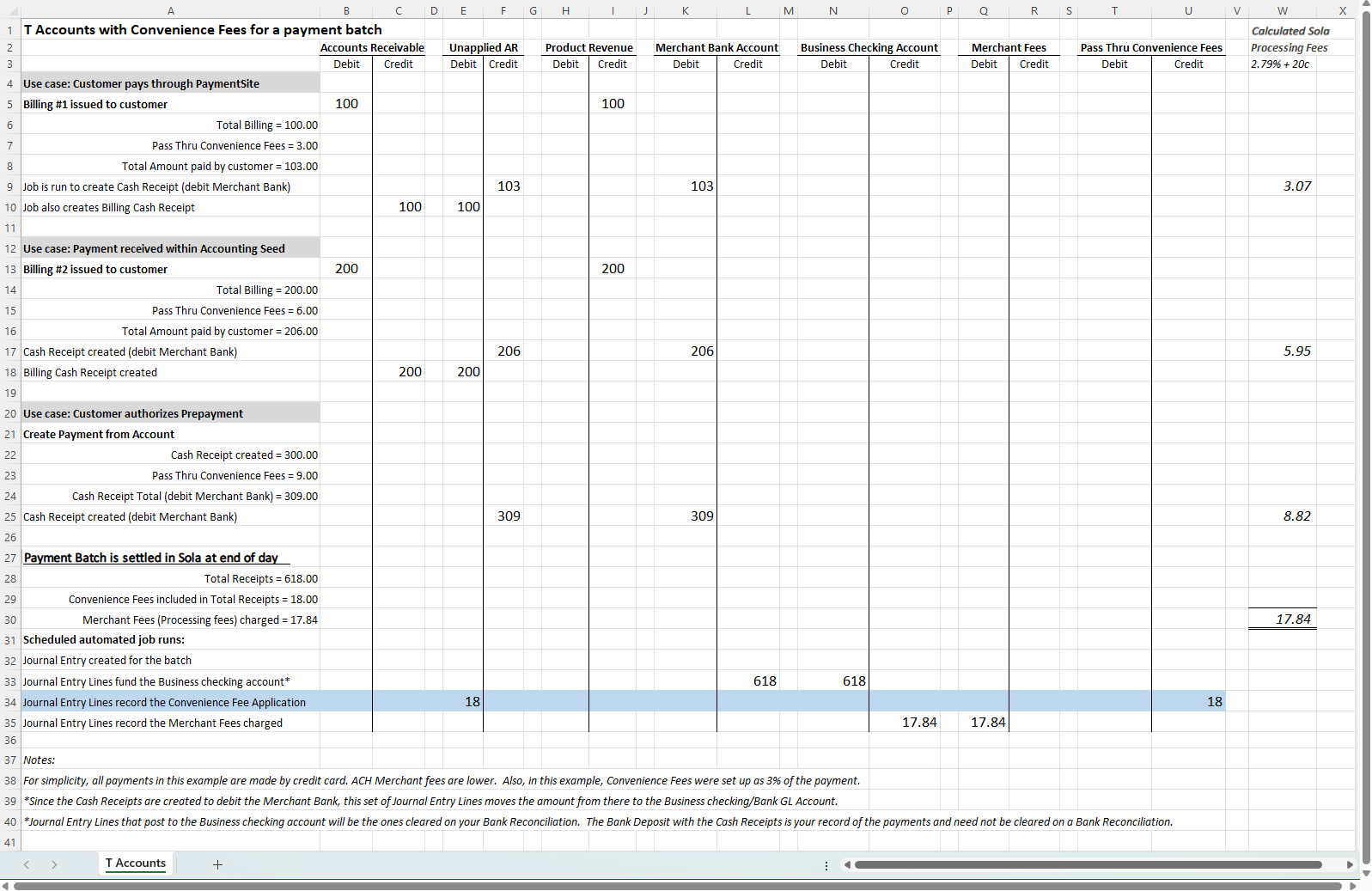 | | A | B | C | D | E | F | G | H | I | J | K | L | M | N | O | P | Q | R | S | T | U | V | W | X |
|---|---|---|---|---|---|---|---|---|---|---|---|---|---|---|---|---|---|---|---|---|---|---|---|---|
| 1 | T Accounts with Convenience Fees for a payment batch | | | | | | | | | | | | | | | | | | | | | | Calculated Sola | |
| 2 | | Accounts Receivable | | | Unapplied AR | | | Product Revenue | | | Merchant Bank Account | | | Business Checking Account | | | Merchant Fees | | | Pass Thru Convenience Fees | | | Processing Fees | |
| 3 | | Debit | Credit | | Debit | Credit | | Debit | Credit | | Debit | Credit | | Debit | Credit | | Debit | Credit | | Debit | Credit | | 2.79% + 20c | |
| 4 | Use case: Customer pays through PaymentSite | | | | | | | | | | | | | | | | | | | | | | | |
| 5 | Billing #1 issued to customer | 100 | | | | | | | 100 | | | | | | | | | | | | | | | |
| 6 | Total Billing = 100.00 | | | | | | | | | | | | | | | | | | | | | | | |
| 7 | Pass Thru Convenience Fees = 3.00 | | | | | | | | | | | | | | | | | | | | | | | |
| 8 | Total Amount paid by customer = 103.00 | | | | | | | | | | | | | | | | | | | | | | | |
| 9 | Job is run to create Cash Receipt (debit Merchant Bank) | | | | | 103 | | | | | 103 | | | | | | | | | | | | 3.07 | |
| 10 | Job also creates Billing Cash Receipt | | 100 | | 100 | | | | | | | | | | | | | | | | | | | |
| 11 | | | | | | | | | | | | | | | | | | | | | | | | |
| 12 | Use case: Payment received within Accounting Seed | | | | | | | | | | | | | | | | | | | | | | | |
| 13 | Billing #2 issued to customer | 200 | | | | | | | 200 | | | | | | | | | | | | | | | |
| 14 | Total Billing = 200.00 | | | | | | | | | | | | | | | | | | | | | | | |
| 15 | Pass Thru Convenience Fees = 6.00 | | | | | | | | | | | | | | | | | | | | | | | |
| 16 | Total Amount paid by customer = 206.00 | | | | | | | | | | | | | | | | | | | | | | | |
| 17 | Cash Receipt created (debit Merchant Bank) | | | | | 206 | | | | | 206 | | | | | | | | | | | | 5.95 | |
| 18 | Billing Cash Receipt created | | 200 | | 200 | | | | | | | | | | | | | | | | | | | |
| 19 | | | | | | | | | | | | | | | | | | | | | | | | |
| 20 | Use case: Customer authorizes Prepayment | | | | | | | | | | | | | | | | | | | | | | | |
| 21 | Create Payment from Account | | | | | | | | | | | | | | | | | | | | | | | |
| 22 | Cash Receipt created = 300.00 | | | | | | | | | | | | | | | | | | | | | | | |
| 23 | Pass Thru Convenience Fees = 9.00 | | | | | | | | | | | | | | | | | | | | | | | |
| 24 | Cash Receipt Total (debit Merchant Bank) = 309.00 | | | | | | | | | | | | | | | | | | | | | | | |
| 25 | Cash Receipt created (debit Merchant Bank) | | | | | 309 | | | | | 309 | | | | | | | | | | | | 8.82 | |
| 26 | | | | | | | | | | | | | | | | | | | | | | | | |
| 27 | Payment Batch is settled in Sola at end of day | | | | | | | | | | | | | | | | | | | | | | | |
| 28 | Total Receipts = 618.00 | | | | | | | | | | | | | | | | | | | | | | | |
| 29 | Convenience Fees included in Total Receipts = 18.00 | | | | | | | | | | | | | | | | | | | | | | | |
| 30 | Merchant Fees (Processing fees) charged = 17.84 | | | | | | | | | | | | | | | | | | | | | | 17.84 | |
| 31 | Scheduled automated job runs: | | | | | | | | | | | | | | | | | | | | | | | |
| 32 | Journal Entry created for the batch | | | | | | | | | | | | | | | | | | | | | | | |
| 33 | Journal Entry Lines fund the Business checking account* | | | | | | | | | | | 618 | | 618 | | | | | | | | | | |
| 34 | Journal Entry Lines record the Convenience Fee Application | | | | 18 | | | | | | | | | | | | | | | | 18 | | | |
| 35 | Journal Entry Lines record the Merchant Fees charged | | | | | | | | | | | | | | 17.84 | | 17.84 | | | | | | | |
| 36 | | | | | | | | | | | | | | | | | | | | | | | | |
| 37 | Notes: | | | | | | | | | | | | | | | | | | | | | | | |
| 38 | For simplicity, all payments in this example are made by credit card. ACH Merchant fees are lower. Also, in this example, Convenience Fees were set up as 3% of the payment. | | | | | | | | | | | | | | | | | | | | | | | |
| 39 | *Since the Cash Receipts are created to debit the Merchant Bank, this set of Journal Entry Lines moves the amount from there to the Business checking/Bank GL Account. | | | | | | | | | | | | | | | | | | | | | | | |
| 40 | *Journal Entry Lines that post to the Business checking account will be the ones cleared on your Bank Reconciliation. The Bank Deposit with the Cash Receipts is your record of the payments and need not be cleared on a Bank Reconciliation. | | | | | | | | | | | | | | | | | | | | | | | |
| 41 | | | | | | | | | | | | | | | | | | | | | | | | |

T Accounts +